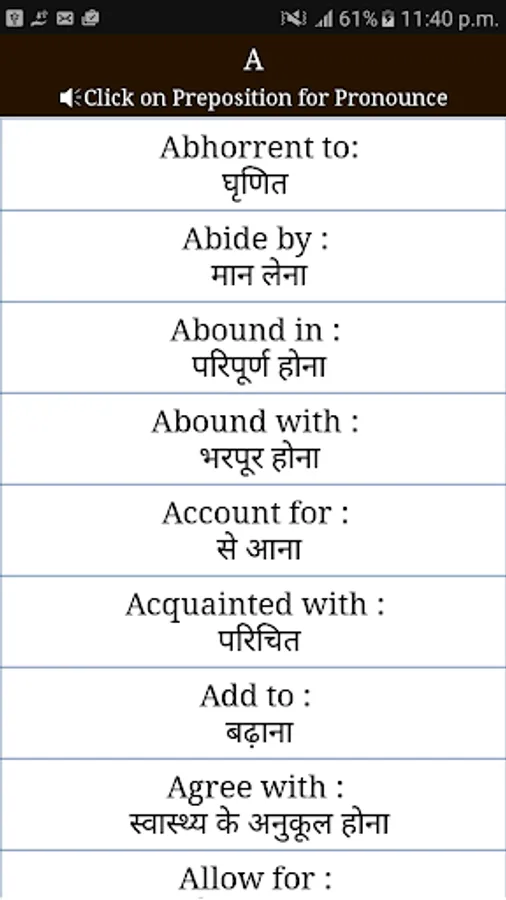 61% 11:40 p.m.

A

Click on Preposition for Pronounce

Abhorrent to:
घृणित

Abide by :
मान लेना

Abound in :
परिपूर्ण होना

Abound with :
भरपूर होना

Account for :
से आना

Acquainted with :
परिचित

Add to :
बढ़ाना

Agree with :
स्वास्थ्य के अनुकूल होना

Allow for :